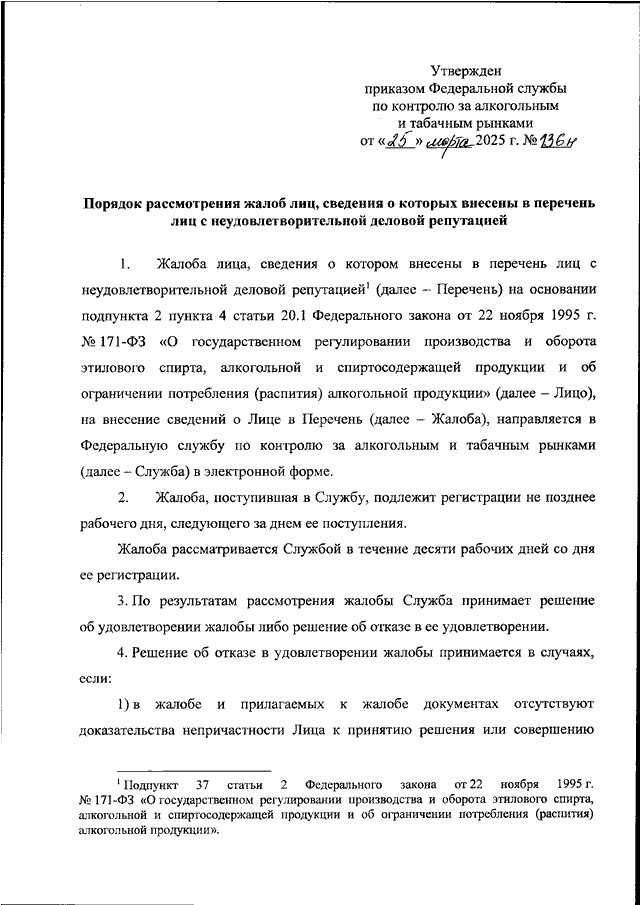 Утвержден
приказом Федеральной службы
по контролю за алкогольным
и табачным рынками
от «25» марта 2025 г. № 136н

Порядок рассмотрения жалоб лиц, сведения о которых внесены в перечень лиц с неудовлетворительной деловой репутацией

1. Жалоба лица, сведения о котором внесены в перечень лиц с неудовлетворительной деловой репутацией$^1$ (далее – Перечень) на основании подпункта 2 пункта 4 статьи 20.1 Федерального закона от 22 ноября 1995 г. № 171-ФЗ «О государственном регулировании производства и оборота этилового спирта, алкогольной и спиртосодержащей продукции и об ограничении потребления (распития) алкогольной продукции» (далее – Лицо), на внесение сведений о Лице в Перечень (далее – Жалоба), направляется в Федеральную службу по контролю за алкогольным и табачным рынками (далее – Служба) в электронной форме.

2. Жалоба, поступившая в Службу, подлежит регистрации не позднее рабочего дня, следующего за днем ее поступления.

Жалоба рассматривается Службой в течение десяти рабочих дней со дня ее регистрации.

3. По результатам рассмотрения жалобы Служба принимает решение об удовлетворении жалобы либо решение об отказе в ее удовлетворении.

4. Решение об отказе в удовлетворении жалобы принимается в случаях, если:

1) в жалобе и прилагаемых к жалобе документах отсутствуют доказательства непричастности Лица к принятию решения или совершению

$^1$ Подпункт 37 статьи 2 Федерального закона от 22 ноября 1995 г. № 171-ФЗ «О государственном регулировании производства и оборота этилового спирта, алкогольной и спиртосодержащей продукции и об ограничении потребления (распития) алкогольной продукции».